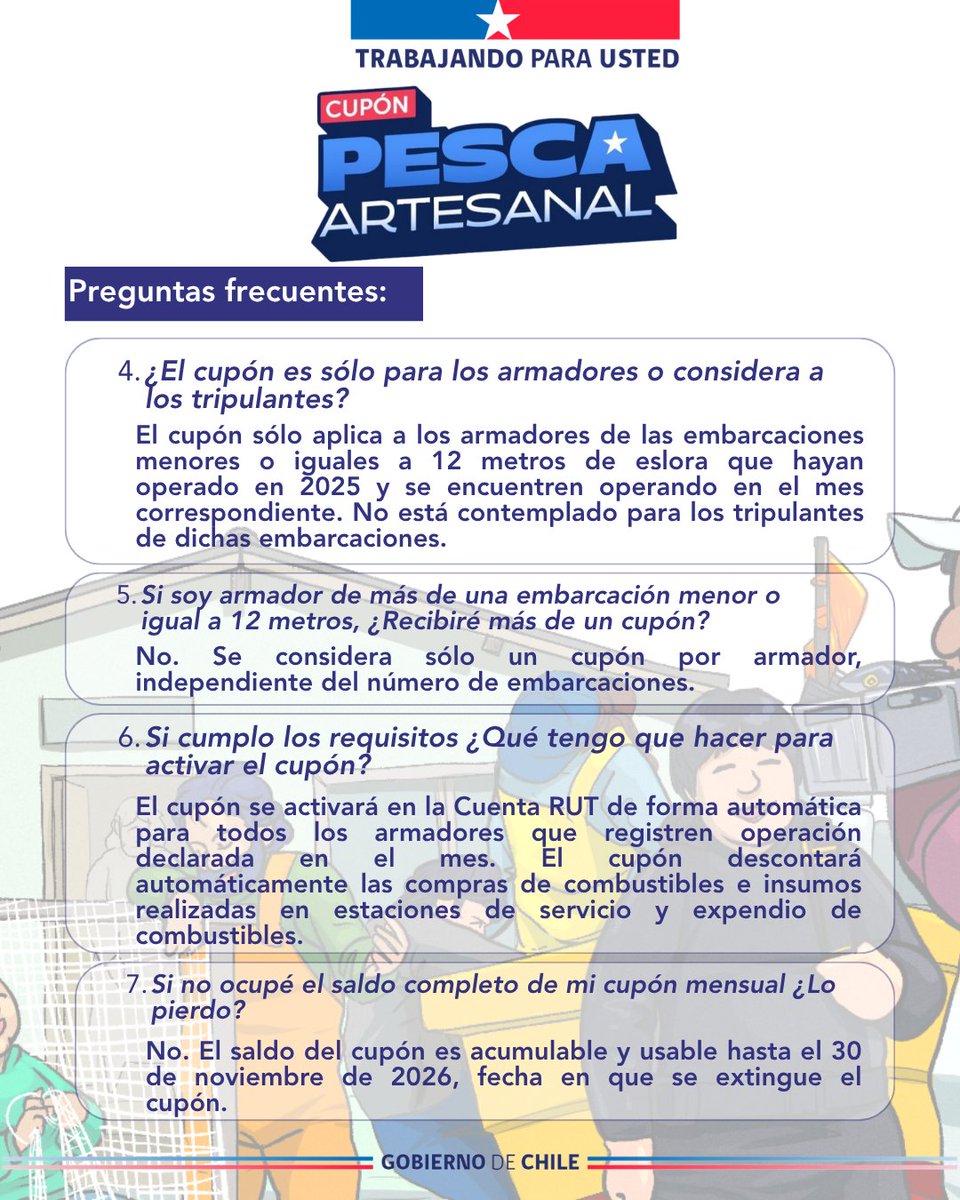 TRABAJANDO PARA USTED

CUPÓN PESCA ARTESANAL

Preguntas frecuentes:

4. ¿El cupón es sólo para los armadores o considera a los tripulantes?

El cupón sólo aplica a los armadores de las embarcaciones menores o iguales a 12 metros de eslora que hayan operado en 2025 y se encuentren operando en el mes correspondiente. No está contemplado para los tripulantes de dichas embarcaciones.

5. Si soy armador de más de una embarcación menor o igual a 12 metros, ¿Recibiré más de un cupón?

No. Se considera sólo un cupón por armador, independiente del número de embarcaciones.

6. Si cumplo los requisitos ¿Qué tengo que hacer para activar el cupón?

El cupón se activará en la Cuenta RUT de forma automática para todos los armadores que registren operación declarada en el mes. El cupón descontará automáticamente las compras de combustibles e insumos realizadas en estaciones de servicio y expendio de combustibles.

7. Si no ocupé el saldo completo de mi cupón mensual ¿Lo pierdo?

No. El saldo del cupón es acumulable y usable hasta el 30 de noviembre de 2026, fecha en que se extingue el cupón.

GOBIERNO DE CHILE